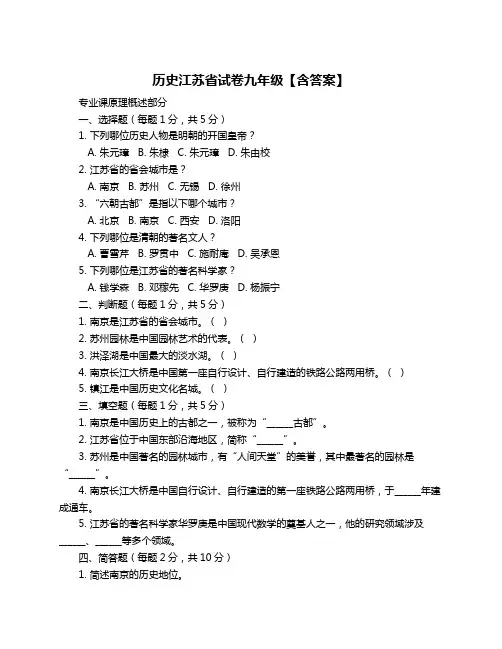 历史江苏省试卷九年级【含答案】

专业课原理概述部分

一、选择题（每题 1 分，共 5 分）

1. 下列哪位历史人物是明朝的开国皇帝？

A. 朱元璋 B. 朱棣 C. 朱元璋 D. 朱由校

2. 江苏省的省会城市是？

A. 南京 B. 苏州 C. 无锡 D. 徐州

3. “六朝古都”是指以下哪个城市？

A. 北京 B. 南京 C. 西安 D. 洛阳

4. 下列哪位是清朝的著名文人？

A. 曹雪芹 B. 罗贯中 C. 施耐庵 D. 吴承恩

5. 下列哪位是江苏省的著名科学家？

A. 钱学森 B. 邓稼先 C. 华罗庚 D. 杨振宁

二、判断题（每题 1 分，共 5 分）

1. 南京是江苏省的省会城市。（ ）

2. 苏州园林是中国园林艺术的代表。（ ）

3. 洪泽湖是中国最大的淡水湖。（ ）

4. 南京长江大桥是中国第一座自行设计、自行建造的铁路公路两用桥。（ ）

5. 镇江是中国历史文化名城。（ ）

三、填空题（每题 1 分，共 5 分）

1. 南京是中国历史上的古都之一，被称为“______古都”。

2. 江苏省位于中国东部沿海地区，简称“______”。

3. 苏州是中国著名的园林城市，有“人间天堂”的美誉，其中最著名的园林是“______”。

4. 南京长江大桥是中国自行设计、自行建造的第一座铁路公路两用桥，于______年建成通车。

5. 江苏省的著名科学家华罗庚是中国现代数学的奠基人之一，他的研究领域涉及______、______等多个领域。

四、简答题（每题 2 分，共 10 分）

1. 简述南京的历史地位。